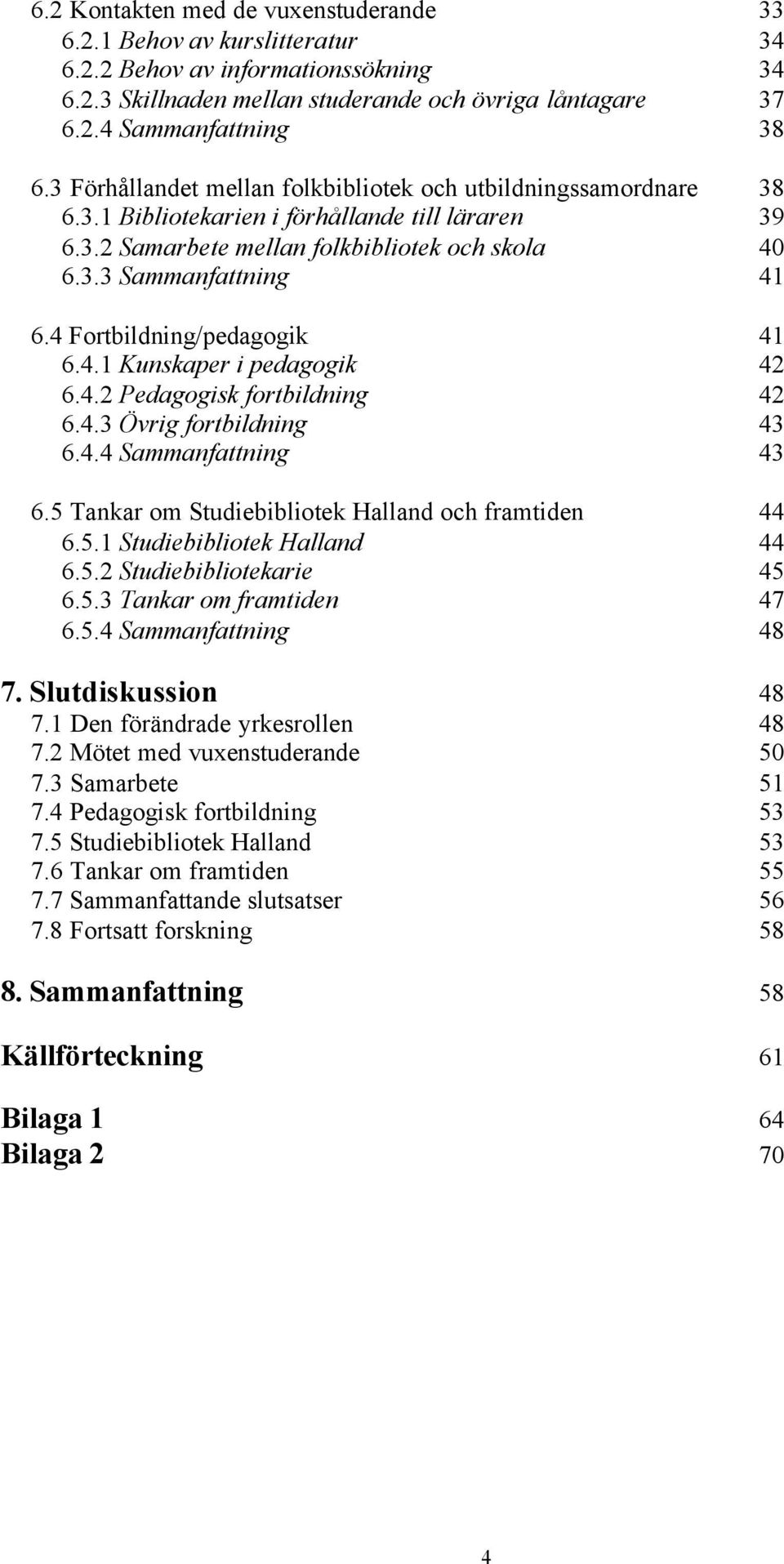 6.2 Kontakten med de vuxenstuderande 33
6.2.1 Behov av kurslitteratur 34
6.2.2 Behov av informationssökning 34
6.2.3 Skillnaden mellan studerande och övriga låntagare 37
6.2.4 Sammanfattning 38

6.3 Förhållandet mellan folkbibliotek och utbildningssamordnare 38
6.3.1 Bibliotekarien i förhållande till läraren 39
6.3.2 Samarbete mellan folkbibliotek och skola 40
6.3.3 Sammanfattning 41

6.4 Fortbildning/pedagogik 41
6.4.1 Kunskaper i pedagogik 42
6.4.2 Pedagogisk fortbildning 42
6.4.3 Övrig fortbildning 43
6.4.4 Sammanfattning 43

6.5 Tankar om Studiebibliotek Halland och framtiden 44
6.5.1 Studiebibliotek Halland 44
6.5.2 Studiebibliotekarie 45
6.5.3 Tankar om framtiden 47
6.5.4 Sammanfattning 48

7. Slutdiskussion 48
7.1 Den förändrade yrkesrollen 48
7.2 Mötet med vuxenstuderande 50
7.3 Samarbete 51
7.4 Pedagogisk fortbildning 53
7.5 Studiebibliotek Halland 53
7.6 Tankar om framtiden 55
7.7 Sammanfattande slutsatser 56
7.8 Fortsatt forskning 58

8. Sammanfattning 58

Källförteckning 61

Bilaga 1 64
Bilaga 2 70

4